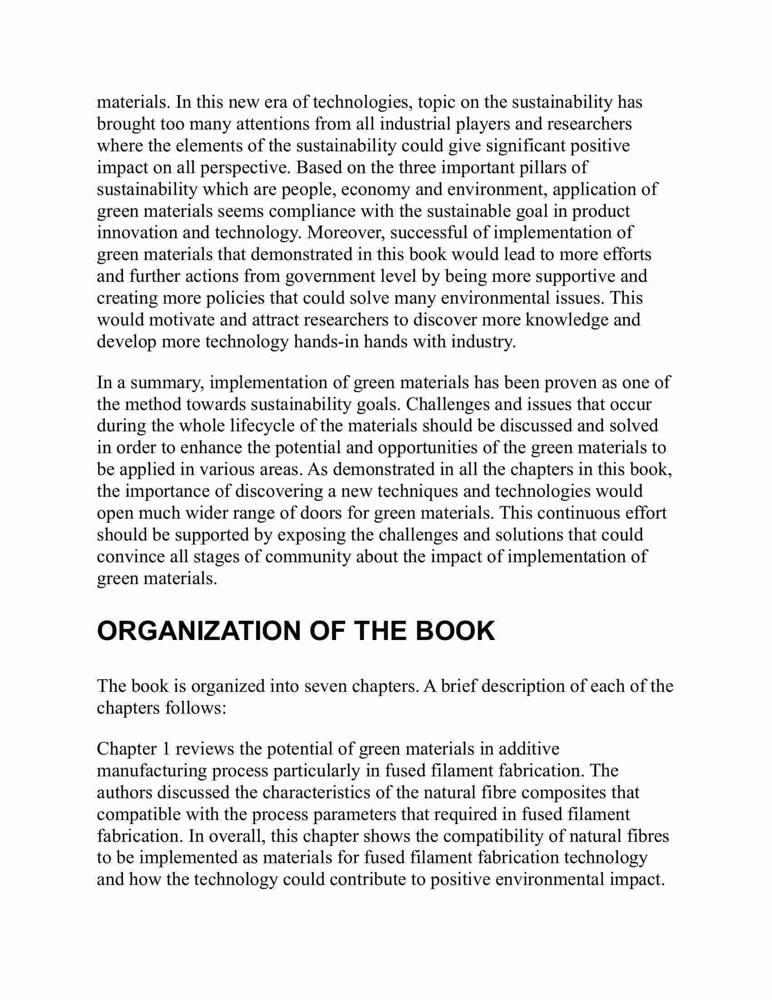 materials. In this new era of technologies, topic on the sustainability has brought too many attentions from all industrial players and researchers where the elements of the sustainability could give significant positive impact on all perspective. Based on the three important pillars of sustainability which are people, economy and environment, application of green materials seems compliance with the sustainable goal in product innovation and technology. Moreover, successful of implementation of green materials that demonstrated in this book would lead to more efforts and further actions from government level by being more supportive and creating more policies that could solve many environmental issues. This would motivate and attract researchers to discover more knowledge and develop more technology hands-in hands with industry.

In a summary, implementation of green materials has been proven as one of the method towards sustainability goals. Challenges and issues that occur during the whole lifecycle of the materials should be discussed and solved in order to enhance the potential and opportunities of the green materials to be applied in various areas. As demonstrated in all the chapters in this book, the importance of discovering a new techniques and technologies would open much wider range of doors for green materials. This continuous effort should be supported by exposing the challenges and solutions that could convince all stages of community about the impact of implementation of green materials.

ORGANIZATION OF THE BOOK

The book is organized into seven chapters. A brief description of each of the chapters follows:

Chapter 1 reviews the potential of green materials in additive manufacturing process particularly in fused filament fabrication. The authors discussed the characteristics of the natural fibre composites that compatible with the process parameters that required in fused filament fabrication. In overall, this chapter shows the compatibility of natural fibres to be implemented as materials for fused filament fabrication technology and how the technology could contribute to positive environmental impact.